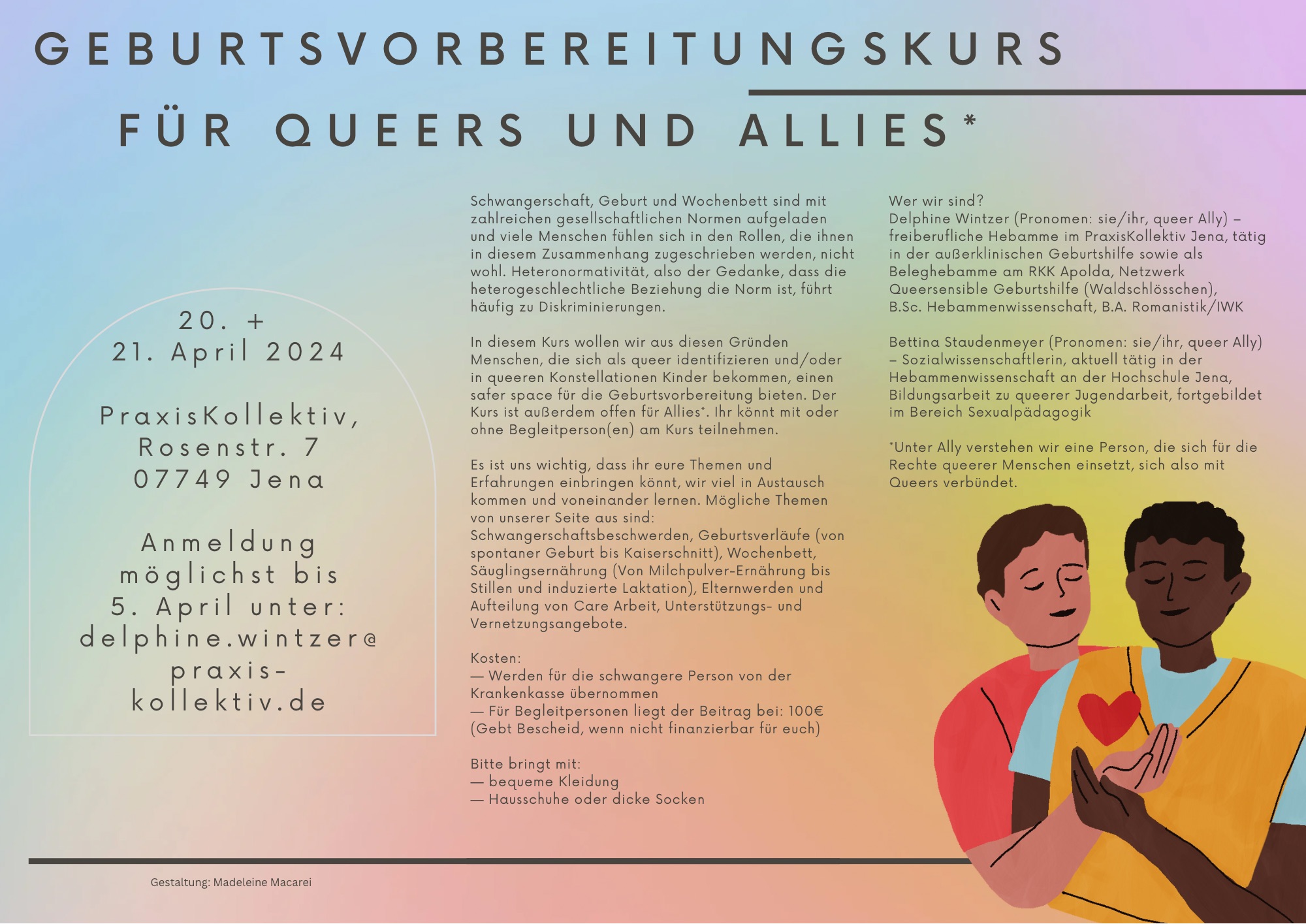 GEBURTSVORBEREITUNGSKURS

FÜR QUEERS UND ALLIES*

20. +
21. April 2024

PraxisKollektiv,
Rosenstr. 7
07749 Jena

Anmeldung möglichst bis 5. April unter: delphine.wintzer@praxis-kollektiv.de

Schwangerschaft, Geburt und Wochenbett sind mit zahlreichen gesellschaftlichen Normen aufgeladen und viele Menschen fühlen sich in den Rollen, die ihnen in diesem Zusammenhang zugeschrieben werden, nicht wohl. Heteronormativität, also der Gedanke, dass die heterogeschlechtliche Beziehung die Norm ist, führt häufig zu Diskriminierungen.

In diesem Kurs wollen wir aus diesen Gründen Menschen, die sich als queer identifizieren und/oder in queeren Konstellationen Kinder bekommen, einen safer space für die Geburtsvorbereitung bieten. Der Kurs ist außerdem offen für Allies*. Ihr könnt mit oder ohne Begleitperson(en) am Kurs teilnehmen.

Es ist uns wichtig, dass ihr eure Themen und Erfahrungen einbringen könnt, wir viel in Austausch kommen und voneinander lernen. Mögliche Themen von unserer Seite aus sind: Schwangerschaftsbeschwerden, Geburtsverläufe (von spontaner Geburt bis Kaiserschnitt), Wochenbett, Säuglingsernährung (Von Milchpulver-Ernährung bis Stillen und induzierte Laktation), Elternwerden und Aufteilung von Care Arbeit, Unterstützungs- und Vernetzungsangebote.

Kosten:
— Werden für die schwangere Person von der Krankenkasse übernommen
— Für Begleitpersonen liegt der Beitrag bei: 100€ (Gebt Bescheid, wenn nicht finanzierbar für euch)

Bitte bringt mit:
— bequeme Kleidung
— Hausschuhe oder dicke Socken

Wer wir sind?
Delphine Wintzer (Pronomen: sie/ihr, queer Ally) – freiberufliche Hebamme im PraxisKollektiv Jena, tätig in der außerklinischen Geburtshilfe sowie als Beleghebamme am RKK Apolda, Netzwerk Queersensible Geburtshilfe (Waldschlösschen), B.Sc. Hebammenwissenschaft, B.A. Romanistik/IWK

Bettina Staudenmeyer (Pronomen: sie/ihr, queer Ally) – Sozialwissenschaftlerin, aktuell tätig in der Hebammenwissenschaft an der Hochschule Jena, Bildungsarbeit zu queerer Jugendarbeit, fortgebildet im Bereich Sexualpädagogik

*Unter Ally verstehen wir eine Person, die sich für die Rechte queerer Menschen einsetzt, sich also mit Queers verbündet.

Gestaltung: Madeleine Macarei